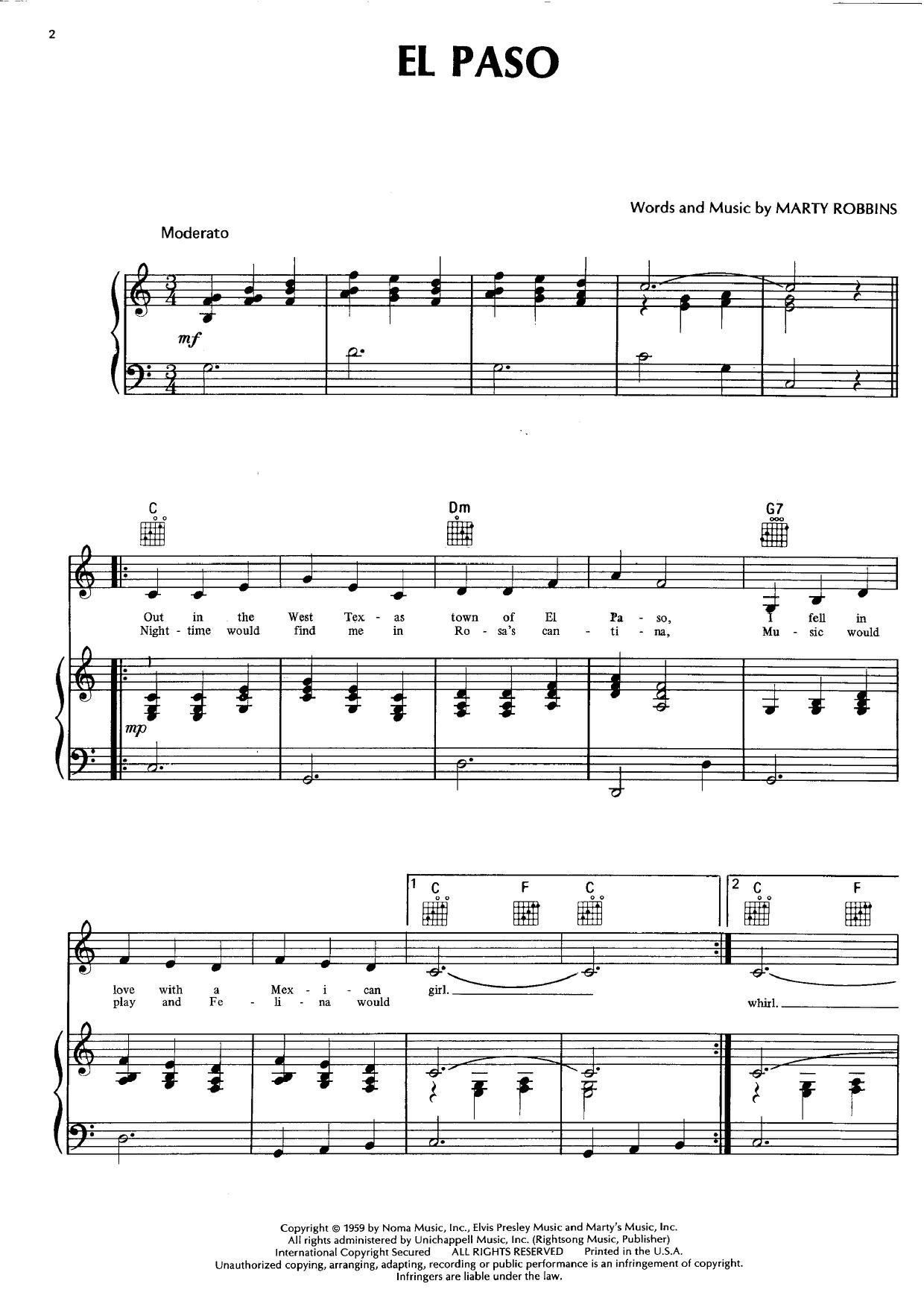 2

EL PASO

Words and Music by MARTY ROBBINS

Moderato

mf

C Dm G7

Out in the West Tex - as town of El Pa - so, I fell in
Night - time would find me in Ro - sa's can - ti - na, Mu - sic would

mp

1 C F C 2 C F

love with a Mex - i - can girl.
play and Fe - li - na would whirl.

Copyright © 1959 by Noma Music, Inc., Elvis Presley Music and Marty's Music, Inc.
All rights administered by Unichappell Music, Inc. (Rightsong Music, Publisher)
International Copyright Secured ALL RIGHTS RESERVED Printed in the U.S.A.
Unauthorized copying, arranging, adapting, recording or public performance is an infringement of copyright.
Infringers are liable under the law.